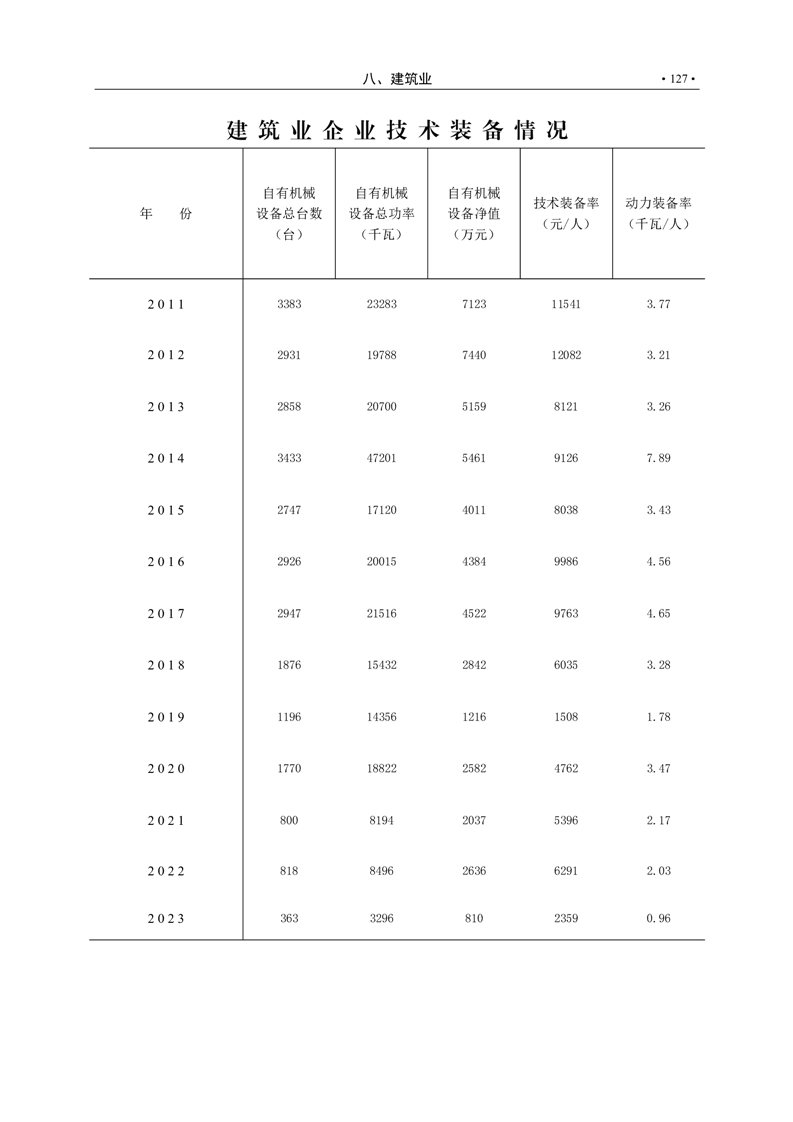 八、建筑业 · 127 ·

建筑业企业技术装备情况

| 年　份 | 自有机械设备总台数（台） | 自有机械设备总功率（千瓦） | 自有机械设备净值（万元） | 技术装备率（元/人） | 动力装备率（千瓦/人） |
|---|---|---|---|---|---|
| 2011 | 3383 | 23283 | 7123 | 11541 | 3.77 |
| 2012 | 2931 | 19788 | 7440 | 12082 | 3.21 |
| 2013 | 2858 | 20700 | 5159 | 8121 | 3.26 |
| 2014 | 3433 | 47201 | 5461 | 9126 | 7.89 |
| 2015 | 2747 | 17120 | 4011 | 8038 | 3.43 |
| 2016 | 2926 | 20015 | 4384 | 9986 | 4.56 |
| 2017 | 2947 | 21516 | 4522 | 9763 | 4.65 |
| 2018 | 1876 | 15432 | 2842 | 6035 | 3.28 |
| 2019 | 1196 | 14356 | 1216 | 1508 | 1.78 |
| 2020 | 1770 | 18822 | 2582 | 4762 | 3.47 |
| 2021 | 800 | 8194 | 2037 | 5396 | 2.17 |
| 2022 | 818 | 8496 | 2636 | 6291 | 2.03 |
| 2023 | 363 | 3296 | 810 | 2359 | 0.96 |